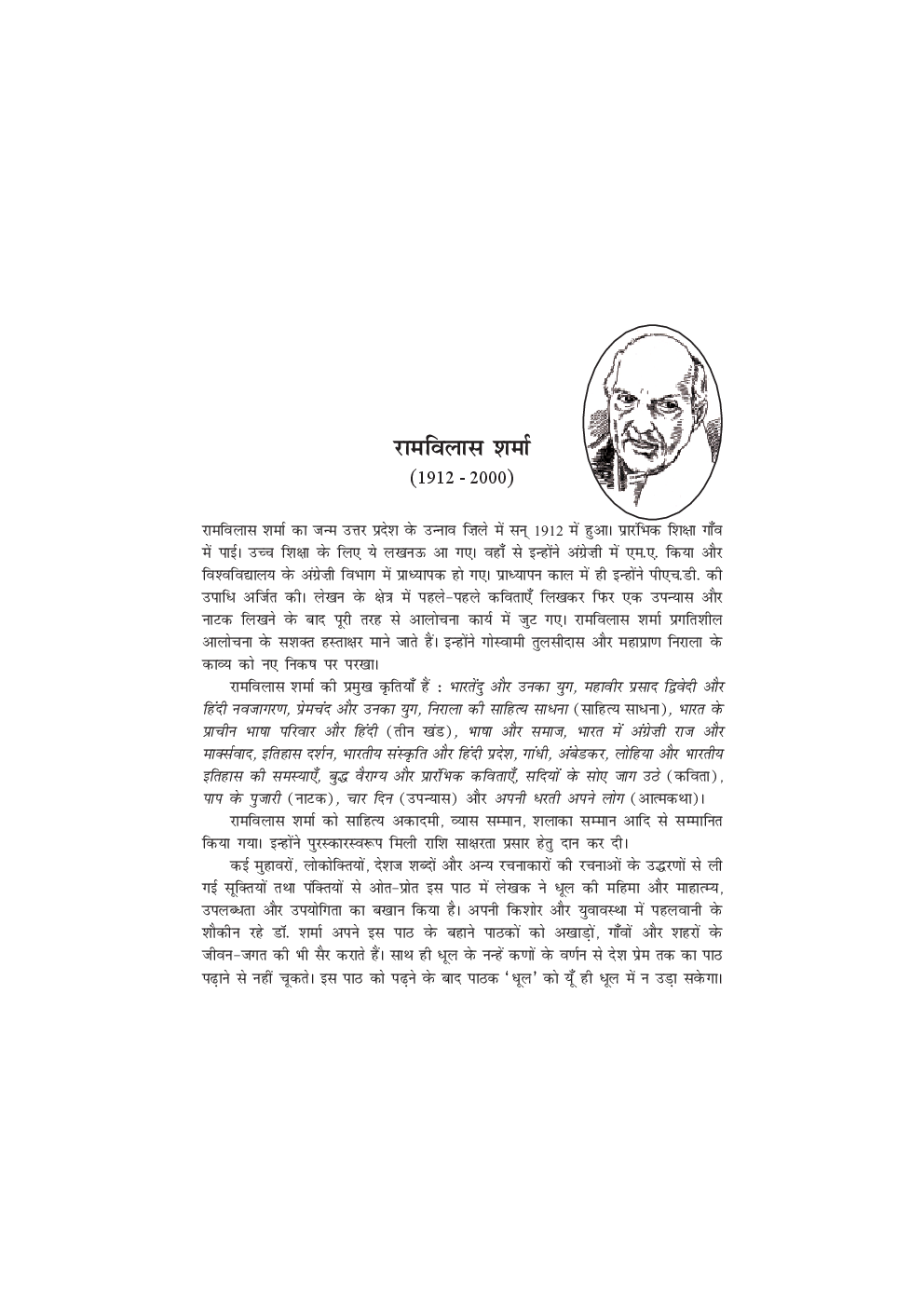 रामविलास शर्मा
(1912 - 2000)

रामविलास शर्मा का जन्म उत्तर प्रदेश के उन्नाव ज़िले में सन् 1912 में हुआ। प्रारंभिक शिक्षा गाँव में पाई। उच्च शिक्षा के लिए ये लखनऊ आ गए। वहाँ से इन्होंने अंग्रेज़ी में एम.ए. किया और विश्वविद्यालय के अंग्रेज़ी विभाग में प्राध्यापक हो गए। प्राध्यापन काल में ही इन्होंने पीएच.डी. की उपाधि अर्जित की। लेखन के क्षेत्र में पहले-पहले कविताएँ लिखकर फिर एक उपन्यास और नाटक लिखने के बाद पूरी तरह से आलोचना कार्य में जुट गए। रामविलास शर्मा प्रगतिशील आलोचना के सशक्त हस्ताक्षर माने जाते हैं। इन्होंने गोस्वामी तुलसीदास और महाप्राण निराला के काव्य को नए निकष पर परखा।

रामविलास शर्मा की प्रमुख कृतियाँ हैं : भारतेंदु और उनका युग, महावीर प्रसाद द्विवेदी और हिंदी नवजागरण, प्रेमचंद और उनका युग, निराला की साहित्य साधना (साहित्य साधना), भारत के प्राचीन भाषा परिवार और हिंदी (तीन खंड), भाषा और समाज, भारत में अंग्रेज़ी राज और मार्क्सवाद, इतिहास दर्शन, भारतीय संस्कृति और हिंदी प्रदेश, गांधी, अंबेडकर, लोहिया और भारतीय इतिहास की समस्याएँ, बुद्ध वैराग्य और प्रारंभिक कविताएँ, सदियों के सोए जाग उठे (कविता), पाप के पुजारी (नाटक), चार दिन (उपन्यास) और अपनी धरती अपने लोग (आत्मकथा)।

रामविलास शर्मा को साहित्य अकादमी, व्यास सम्मान, शलाका सम्मान आदि से सम्मानित किया गया। इन्होंने पुरस्कारस्वरूप मिली राशि साक्षरता प्रसार हेतु दान कर दी।

कई मुहावरों, लोकोक्तियों, देशज शब्दों और अन्य रचनाकारों की रचनाओं के उद्धरणों से ली गई सूक्तियों तथा पंक्तियों से ओत-प्रोत इस पाठ में लेखक ने धूल की महिमा और माहात्म्य, उपलब्धता और उपयोगिता का बखान किया है। अपनी किशोर और युवावस्था में पहलवानी के शौकीन रहे डॉ. शर्मा अपने इस पाठ के बहाने पाठकों को अखाड़ों, गाँवों और शहरों के जीवन-जगत की भी सैर कराते हैं। साथ ही धूल के नन्हें कणों के वर्णन से देश प्रेम तक का पाठ पढ़ाने से नहीं चूकते। इस पाठ को पढ़ने के बाद पाठक 'धूल' को यूँ ही धूल में न उड़ा सकेगा।